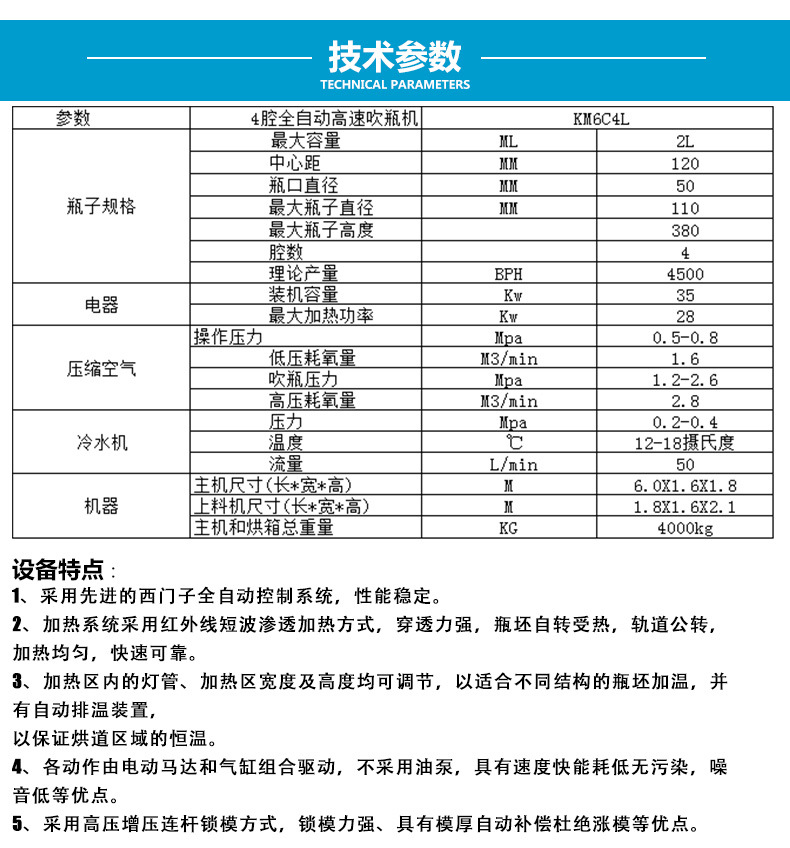 技术参数
TECHNICAL PARAMETERS

| 参数 | 4腔全自动高速吹瓶机 | KM6C4L | |
|---|---|---|---|
| 瓶子规格 | 最大容量 | ML | 2L |
| | 中心距 | MM | 120 |
| | 瓶口直径 | MM | 50 |
| | 最大瓶子直径 | MM | 110 |
| | 最大瓶子高度 | | 380 |
| | 腔数 | | 4 |
| | 理论产量 | BPH | 4500 |
| 电器 | 装机容量 | Kw | 35 |
| | 最大加热功率 | Kw | 28 |
| 压缩空气 | 操作压力 | Mpa | 0.5-0.8 |
| | 低压耗氧量 | M3/min | 1.6 |
| | 吹瓶压力 | Mpa | 1.2-2.6 |
| | 高压耗氧量 | M3/min | 2.8 |
| 冷水机 | 压力 | Mpa | 0.2-0.4 |
| | 温度 | ℃ | 12-18摄氏度 |
| | 流量 | L/min | 50 |
| 机器 | 主机尺寸(长*宽*高) | M | 6.0X1.6X1.8 |
| | 上料机尺寸(长*宽*高) | M | 1.8X1.6X2.1 |
| | 主机和烘箱总重量 | KG | 4000kg |

设备特点:
1、采用先进的西门子全自动控制系统，性能稳定。
2、加热系统采用红外线短波渗透加热方式，穿透力强，瓶坯自转受热，轨道公转，加热均匀，快速可靠。
3、加热区内的灯管、加热区宽度及高度均可调节，以适合不同结构的瓶坯加温，并有自动排温装置，
以保证烘道区域的恒温。
4、各动作由电动马达和气缸组合驱动，不采用油泵，具有速度快能耗低无污染，噪音低等优点。
5、采用高压增压连杆锁模方式，锁模力强、具有模厚自动补偿杜绝涨模等优点。